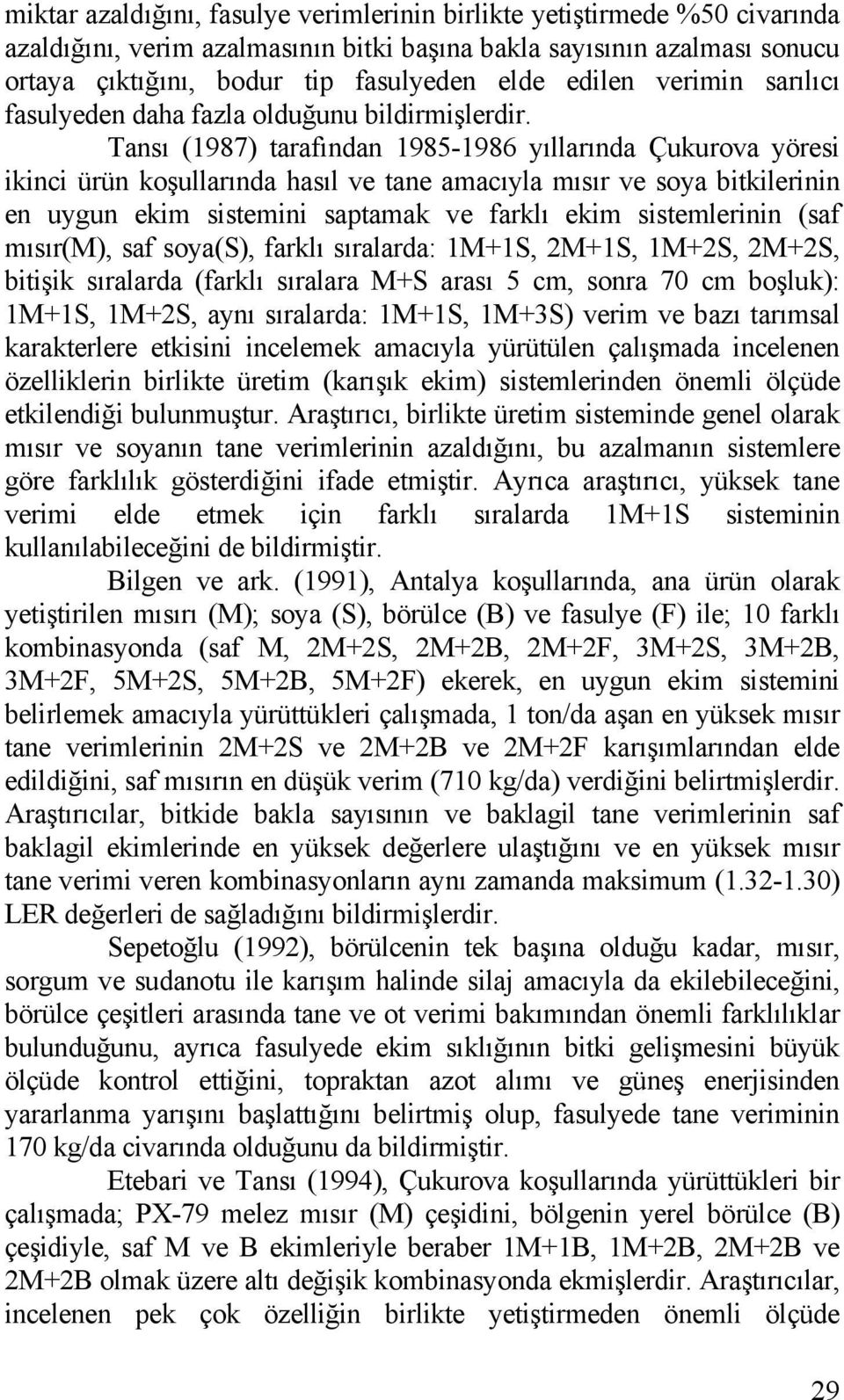 miktar azaldığını, fasulye verimlerinin birlikte yetiştirmede %50 civarında azaldığını, verim azalmasının bitki başına bakla sayısının azalması sonucu ortaya çıktığını, bodur tip fasulyeden elde edilen verimin sarılıcı fasulyeden daha fazla olduğunu bildirmişlerdir.

Tansı (1987) tarafından 1985-1986 yıllarında Çukurova yöresi ikinci ürün koşullarında hasıl ve tane amacıyla mısır ve soya bitkilerinin en uygun ekim sistemini saptamak ve farklı ekim sistemlerinin (saf mısır(M), saf soya(S), farklı sıralarda: 1M+1S, 2M+1S, 1M+2S, 2M+2S, bitişik sıralarda (farklı sıralara M+S arası 5 cm, sonra 70 cm boşluk): 1M+1S, 1M+2S, aynı sıralarda: 1M+1S, 1M+3S) verim ve bazı tarımsal karakterlere etkisini incelemek amacıyla yürütülen çalışmada incelenen özelliklerin birlikte üretim (karışık ekim) sistemlerinden önemli ölçüde etkilendiği bulunmuştur. Araştırıcı, birlikte üretim sisteminde genel olarak mısır ve soyanın tane verimlerinin azaldığını, bu azalmanın sistemlere göre farklılık gösterdiğini ifade etmiştir. Ayrıca araştırıcı, yüksek tane verimi elde etmek için farklı sıralarda 1M+1S sisteminin kullanılabileceğini de bildirmiştir.

Bilgen ve ark. (1991), Antalya koşullarında, ana ürün olarak yetiştirilen mısırı (M); soya (S), börülce (B) ve fasulye (F) ile; 10 farklı kombinasyonda (saf M, 2M+2S, 2M+2B, 2M+2F, 3M+2S, 3M+2B, 3M+2F, 5M+2S, 5M+2B, 5M+2F) ekerek, en uygun ekim sistemini belirlemek amacıyla yürüttükleri çalışmada, 1 ton/da aşan en yüksek mısır tane verimlerinin 2M+2S ve 2M+2B ve 2M+2F karışımlarından elde edildiğini, saf mısırın en düşük verim (710 kg/da) verdiğini belirtmişlerdir. Araştırıcılar, bitkide bakla sayısının ve baklagil tane verimlerinin saf baklagil ekimlerinde en yüksek değerlere ulaştığını ve en yüksek mısır tane verimi veren kombinasyonların aynı zamanda maksimum (1.32-1.30) LER değerleri de sağladığını bildirmişlerdir.

Sepetoğlu (1992), börülcenin tek başına olduğu kadar, mısır, sorgum ve sudanotu ile karışım halinde silaj amacıyla da ekilebileceğini, börülce çeşitleri arasında tane ve ot verimi bakımından önemli farklılıklar bulunduğunu, ayrıca fasulyede ekim sıklığının bitki gelişmesini büyük ölçüde kontrol ettiğini, topraktan azot alımı ve güneş enerjisinden yararlanma yarışını başlattığını belirtmiş olup, fasulyede tane veriminin 170 kg/da civarında olduğunu da bildirmiştir.

Etebari ve Tansı (1994), Çukurova koşullarında yürüttükleri bir çalışmada; PX-79 melez mısır (M) çeşidini, bölgenin yerel börülce (B) çeşidiyle, saf M ve B ekimleriyle beraber 1M+1B, 1M+2B, 2M+2B ve 2M+2B olmak üzere altı değişik kombinasyonda ekmişlerdir. Araştırıcılar, incelenen pek çok özelliğin birlikte yetiştirmeden önemli ölçüde

29